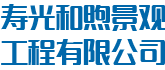 寿光和煦景观
工程有限公司